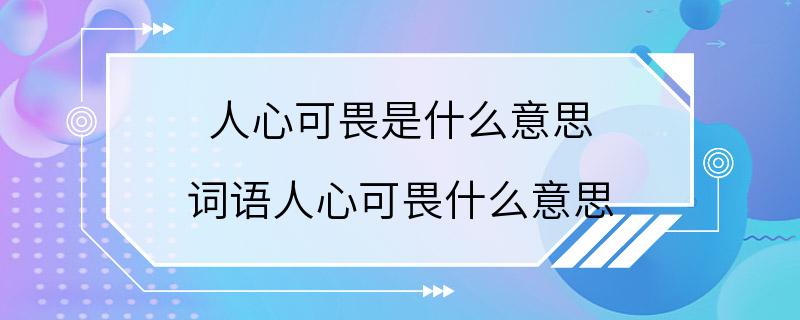 人心可畏是什么意思

词语人心可畏什么意思